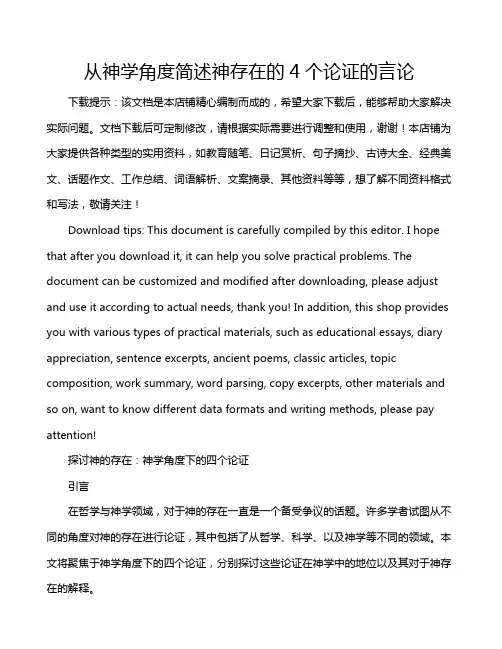 从神学角度简述神存在的 4 个论证的言论

下载提示：该文档是本店铺精心编制而成的，希望大家下载后，能够帮助大家解决实际问题。文档下载后可定制修改，请根据实际需要进行调整和使用，谢谢！本店铺为大家提供各种类型的实用资料，如教育随笔、日记赏析、句子摘抄、古诗大全、经典美文、话题作文、工作总结、词语解析、文案摘录、其他资料等等，想了解不同资料格式和写法，敬请关注！

Download tips: This document is carefully compiled by this editor. I hope that after you download it, it can help you solve practical problems. The document can be customized and modified after downloading, please adjust and use it according to actual needs, thank you! In addition, this shop provides you with various types of practical materials, such as educational essays, diary appreciation, sentence excerpts, ancient poems, classic articles, topic composition, work summary, word parsing, copy excerpts, other materials and so on, want to know different data formats and writing methods, please pay attention!

探讨神的存在：神学角度下的四个论证

引言

在哲学与神学领域，对于神的存在一直是一个备受争议的话题。许多学者试图从不同的角度对神的存在进行论证，其中包括了从哲学、科学、以及神学等不同的领域。本文将聚焦于神学角度下的四个论证，分别探讨这些论证在神学中的地位以及其对于神存在的解释。